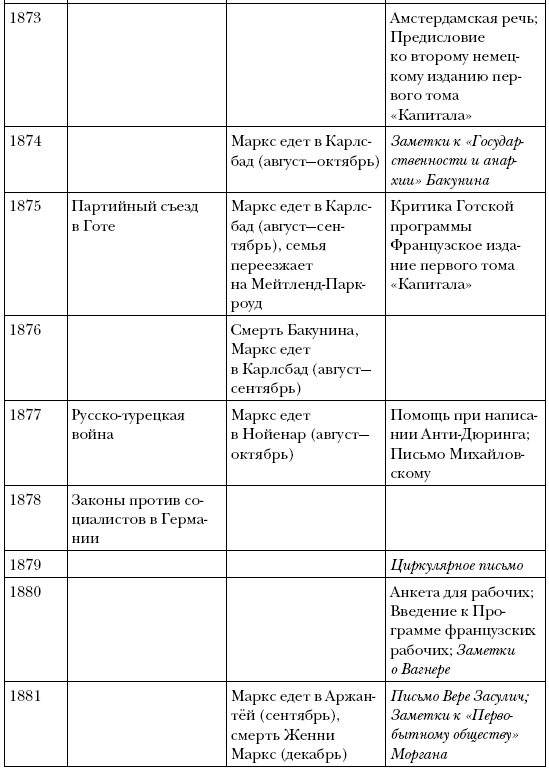 | | | | |
|---|---|---|---|
| 1873 | | | Амстердамская речь; Предисловие ко второму немецкому изданию первого тома «Капитала» |
| 1874 | | Маркс едет в Карлсбад (август—октябрь) | Заметки к «Государственности и анархии» Бакунина |
| 1875 | Партийный съезд в Готе | Маркс едет в Карлсбад (август—сентябрь), семья переезжает на Мейтленд-Парк-роуд | Критика Готской программы Французское издание первого тома «Капитала» |
| 1876 | | Смерть Бакунина, Маркс едет в Карлсбад (август—сентябрь) | |
| 1877 | Русско-турецкая война | Маркс едет в Нойенар (август—октябрь) | Помощь при написании Анти-Дюринга; Письмо Михайловскому |
| 1878 | Законы против социалистов в Германии | | |
| 1879 | | | Циркулярное письмо |
| 1880 | | | Анкета для рабочих; Введение к Программе французских рабочих; Заметки о Вагнере |
| 1881 | | Маркс едет в Аржантёй (сентябрь), смерть Женни Маркс (декабрь) | Письмо Вере Засулич; Заметки к «Первобытному обществу» Моргана |